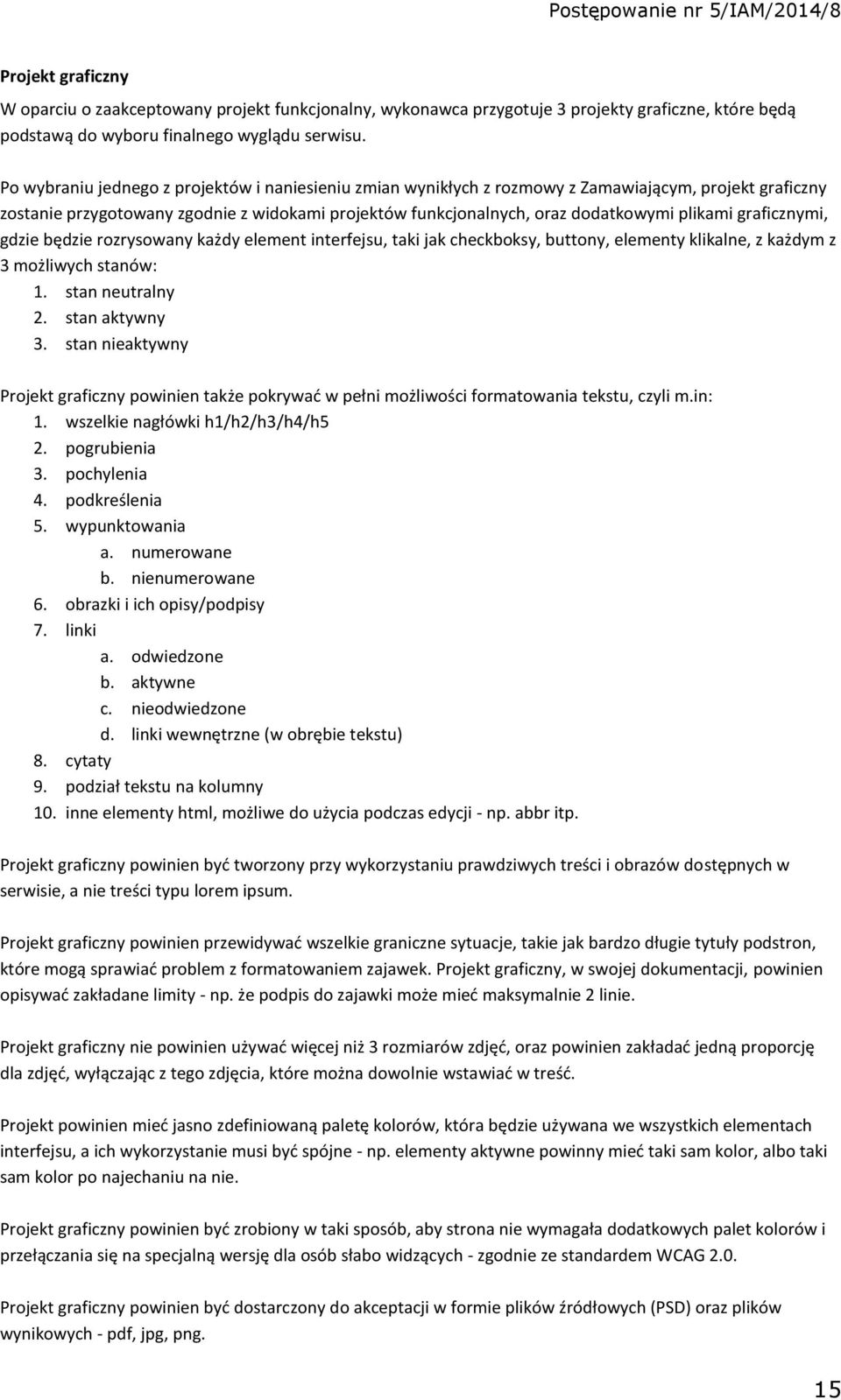 Postępowanie nr 5/IAM/2014/8

Projekt graficzny
W oparciu o zaakceptowany projekt funkcjonalny, wykonawca przygotuje 3 projekty graficzne, które będą podstawą do wyboru finalnego wyglądu serwisu.

Po wybraniu jednego z projektów i naniesieniu zmian wynikłych z rozmowy z Zamawiającym, projekt graficzny zostanie przygotowany zgodnie z widokami projektów funkcjonalnych, oraz dodatkowymi plikami graficznymi, gdzie będzie rozrysowany każdy element interfejsu, taki jak checkboksy, buttony, elementy klikalne, z każdym z 3 możliwych stanów:
1. stan neutralny
2. stan aktywny
3. stan nieaktywny

Projekt graficzny powinien także pokrywać w pełni możliwości formatowania tekstu, czyli m.in:
1. wszelkie nagłówki h1/h2/h3/h4/h5
2. pogrubienia
3. pochylenia
4. podkreślenia
5. wypunktowania
a. numerowane
b. nienumerowane
6. obrazki i ich opisy/podpisy
7. linki
a. odwiedzone
b. aktywne
c. nieodwiedzone
d. linki wewnętrzne (w obrębie tekstu)
8. cytaty
9. podział tekstu na kolumny
10. inne elementy html, możliwe do użycia podczas edycji - np. abbr itp.

Projekt graficzny powinien być tworzony przy wykorzystaniu prawdziwych treści i obrazów dostępnych w serwisie, a nie treści typu lorem ipsum.

Projekt graficzny powinien przewidywać wszelkie graniczne sytuacje, takie jak bardzo długie tytuły podstron, które mogą sprawiać problem z formatowaniem zajawek. Projekt graficzny, w swojej dokumentacji, powinien opisywać zakładane limity - np. że podpis do zajawki może mieć maksymalnie 2 linie.

Projekt graficzny nie powinien używać więcej niż 3 rozmiarów zdjęć, oraz powinien zakładać jedną proporcję dla zdjęć, wyłączając z tego zdjęcia, które można dowolnie wstawiać w treść.

Projekt powinien mieć jasno zdefiniowaną paletę kolorów, która będzie używana we wszystkich elementach interfejsu, a ich wykorzystanie musi być spójne - np. elementy aktywne powinny mieć taki sam kolor, albo taki sam kolor po najechaniu na nie.

Projekt graficzny powinien być zrobiony w taki sposób, aby strona nie wymagała dodatkowych palet kolorów i przełączania się na specjalną wersję dla osób słabo widzących - zgodnie ze standardem WCAG 2.0.

Projekt graficzny powinien być dostarczony do akceptacji w formie plików źródłowych (PSD) oraz plików wynikowych - pdf, jpg, png.

15